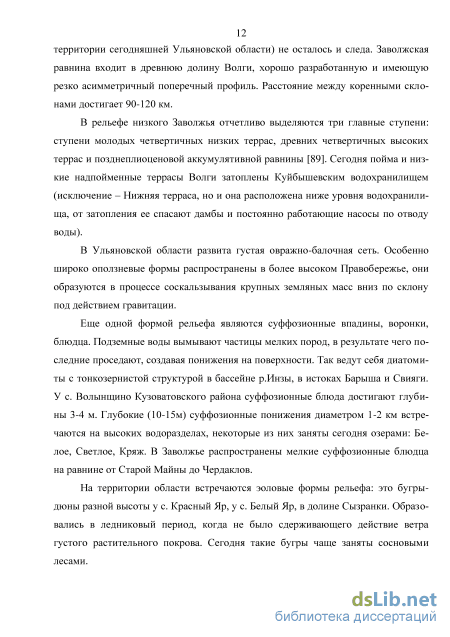 12

территории сегодняшней Ульяновской области) не осталось и следа. Заволжская равнина входит в древнюю долину Волги, хорошо разработанную и имеющую резко асимметричный поперечный профиль. Расстояние между коренными склонами достигает 90-120 км.

В рельефе низкого Заволжья отчетливо выделяются три главные ступени: ступени молодых четвертичных низких террас, древних четвертичных высоких террас и позднеплиоценовой аккумулятивной равнины [89]. Сегодня пойма и низкие надпойменные террасы Волги затоплены Куйбышевским водохранилищем (исключение – Нижняя терраса, но и она расположена ниже уровня водохранилища, от затопления ее спасают дамбы и постоянно работающие насосы по отводу воды).

В Ульяновской области развита густая овражно-балочная сеть. Особенно широко оползневые формы распространены в более высоком Правобережье, они образуются в процессе соскальзывания крупных земляных масс вниз по склону под действием гравитации.

Еще одной формой рельефа являются суффозионные впадины, воронки, блюдца. Подземные воды вымывают частицы мелких пород, в результате чего последние проседают, создавая понижения на поверхности. Так ведут себя диатомиты с тонкозернистой структурой в бассейне р.Инзы, в истоках Барыша и Свияги. У с. Волынщино Кузоватовского района суффозионные блюда достигают глубины 3-4 м. Глубокие (10-15м) суффозионные понижения диаметром 1-2 км встречаются на высоких водоразделах, некоторые из них заняты сегодня озерами: Белое, Светлое, Кряж. В Заволжье распространены мелкие суффозионные блюдца на равнине от Старой Майны до Чердаклов.

На территории области встречаются эоловые формы рельефа: это бугры-дюны разной высоты у с. Красный Яр, у с. Белый Яр, в долине Сызранки. Образовались в ледниковый период, когда не было сдерживающего действие ветра густого растительного покрова. Сегодня такие бугры чаще заняты сосновыми лесами.

dsLib.net
библиотека диссертаций